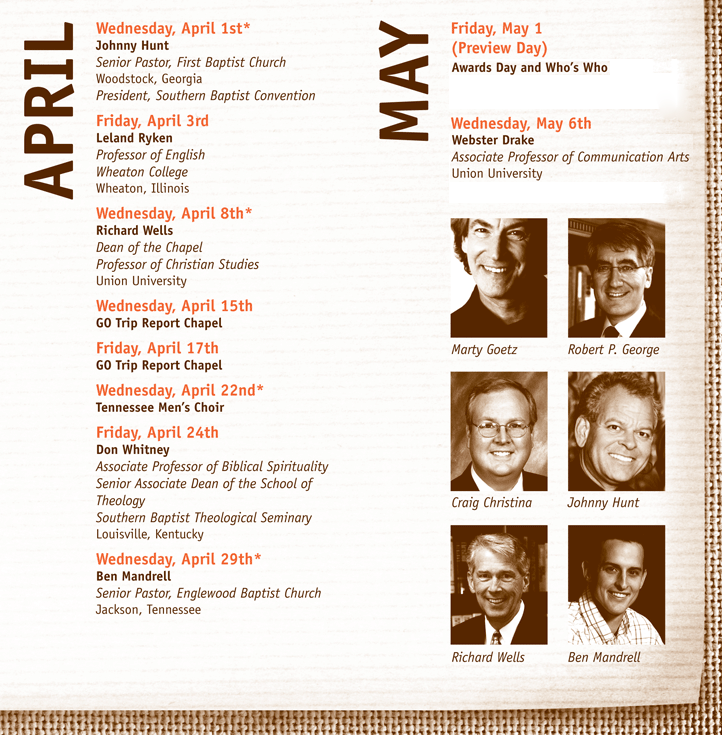 APRIL

Wednesday, April 1st*
Johnny Hunt
Senior Pastor, First Baptist Church
Woodstock, Georgia
President, Southern Baptist Convention

Friday, April 3rd
Leland Ryken
Professor of English
Wheaton College
Wheaton, Illinois

Wednesday, April 8th*
Richard Wells
Dean of the Chapel
Professor of Christian Studies
Union University

Wednesday, April 15th
GO Trip Report Chapel

Friday, April 17th
GO Trip Report Chapel

Wednesday, April 22nd*
Tennessee Men's Choir

Friday, April 24th
Don Whitney
Associate Professor of Biblical Spirituality
Senior Associate Dean of the School of Theology
Southern Baptist Theological Seminary
Louisville, Kentucky

Wednesday, April 29th*
Ben Mandrell
Senior Pastor, Englewood Baptist Church
Jackson, Tennessee

MAY

Friday, May 1
(Preview Day)
Awards Day and Who's Who

Wednesday, May 6th
Webster Drake
Associate Professor of Communication Arts
Union University

Marty Goetz

Robert P. George

Craig Christina

Johnny Hunt

Richard Wells

Ben Mandrell